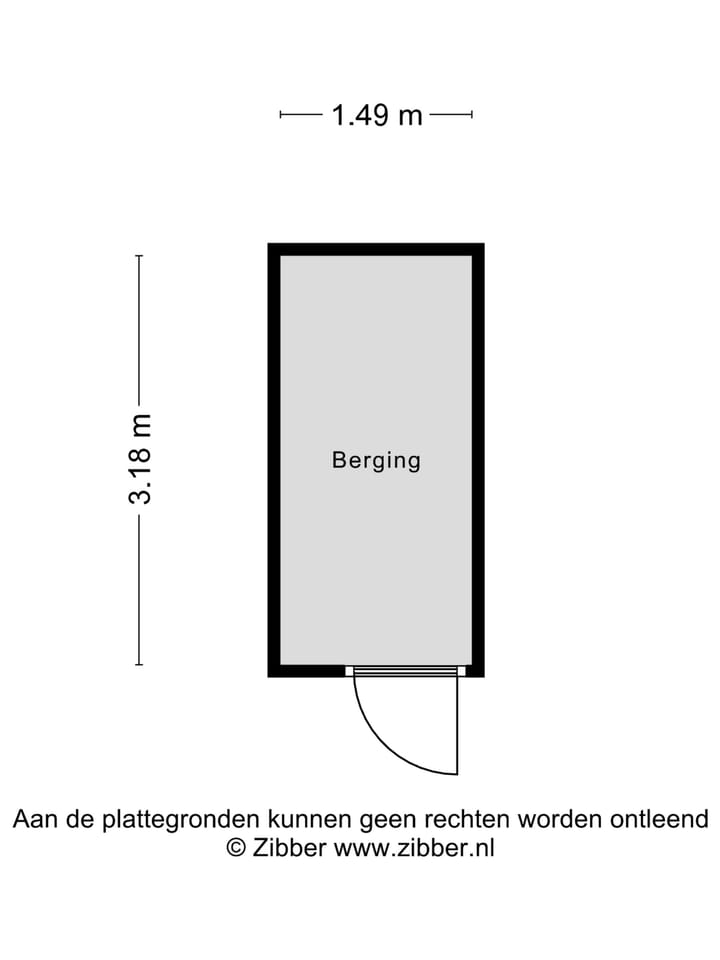 1.49 m

3.18 m

Berging

Aan de plattegronden kunnen geen rechten worden ontleend
© Zibber www.zibber.nl